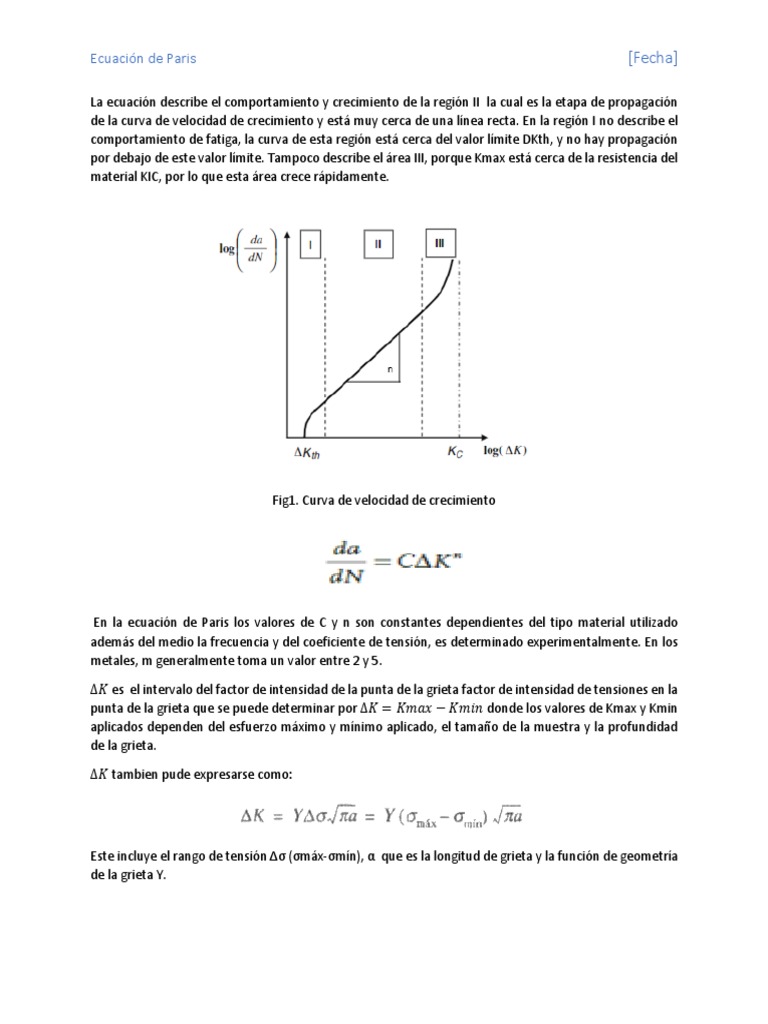 Ecuación de Paris [Fecha]

La ecuación describe el comportamiento y crecimiento de la región II la cual es la etapa de propagación de la curva de velocidad de crecimiento y está muy cerca de una línea recta. En la región I no describe el comportamiento de fatiga, la curva de esta región está cerca del valor límite DKth, y no hay propagación por debajo de este valor límite. Tampoco describe el área III, porque Kmax está cerca de la resistencia del material KIC, por lo que esta área crece rápidamente.

$\log\left(\frac{da}{dN}\right)$ I II III n $\Delta K_{th}$ $K_C$ $\log(\Delta K)$

Fig1. Curva de velocidad de crecimiento

$\frac{da}{dN} = C\Delta K^n$

En la ecuación de Paris los valores de C y n son constantes dependientes del tipo material utilizado además del medio la frecuencia y del coeficiente de tensión, es determinado experimentalmente. En los metales, m generalmente toma un valor entre 2 y 5.

$\Delta K$ es el intervalo del factor de intensidad de la punta de la grieta factor de intensidad de tensiones en la punta de la grieta que se puede determinar por $\Delta K = Kmax - Kmin$ donde los valores de Kmax y Kmin aplicados dependen del esfuerzo máximo y mínimo aplicado, el tamaño de la muestra y la profundidad de la grieta.

$\Delta K$ tambien pude expresarse como:

$\Delta K = Y\Delta\sigma\sqrt{\pi a} = Y(\sigma_{máx} - \sigma_{mín})\sqrt{\pi a}$

Este incluye el rango de tensión Δσ (σmáx-σmín), α que es la longitud de grieta y la función de geometria de la grieta Y.